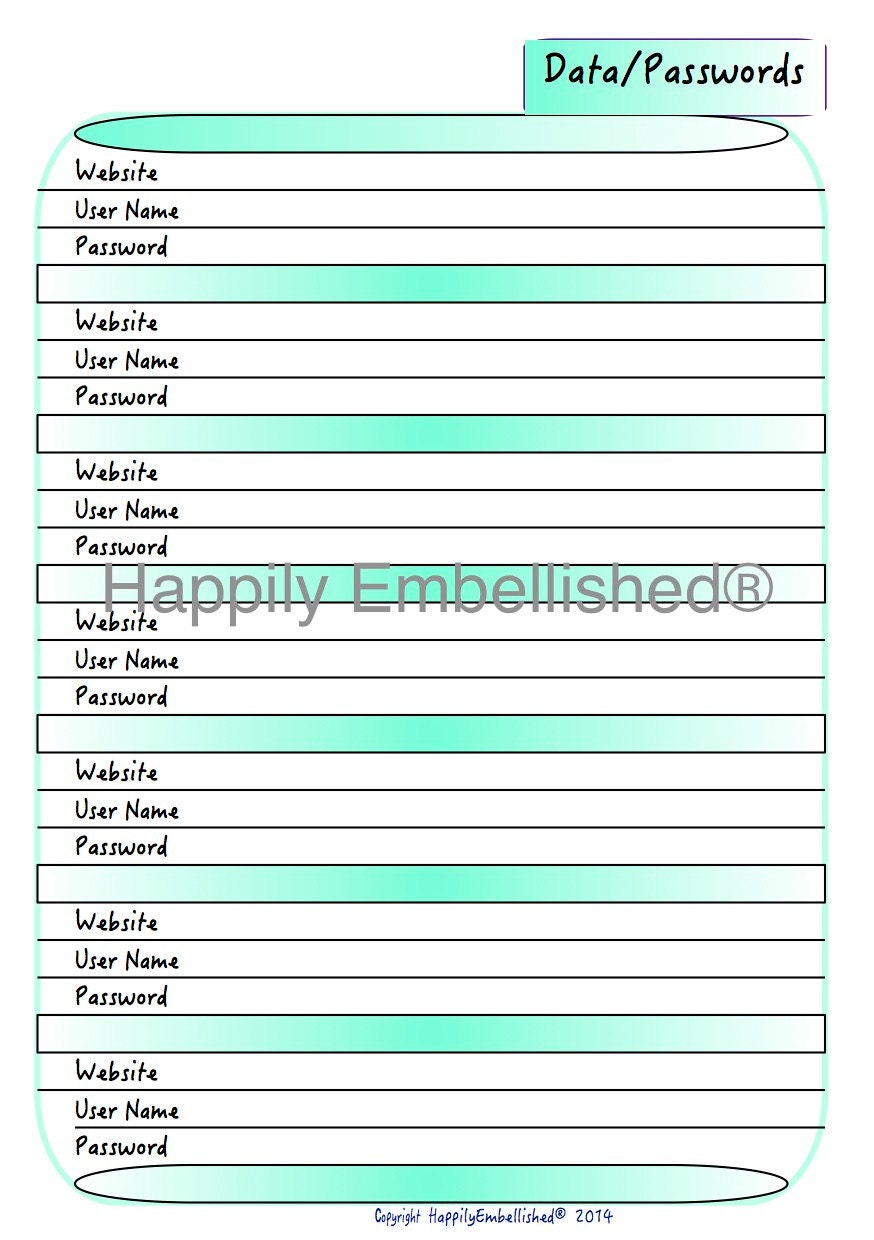 Data/Passwords

Website
User Name
Password

Website
User Name
Password

Website
User Name
Password

Happily Embellished®

Website
User Name
Password

Website
User Name
Password

Website
User Name
Password

Website
User Name
Password

Copyright HappilyEmbellished® 2014